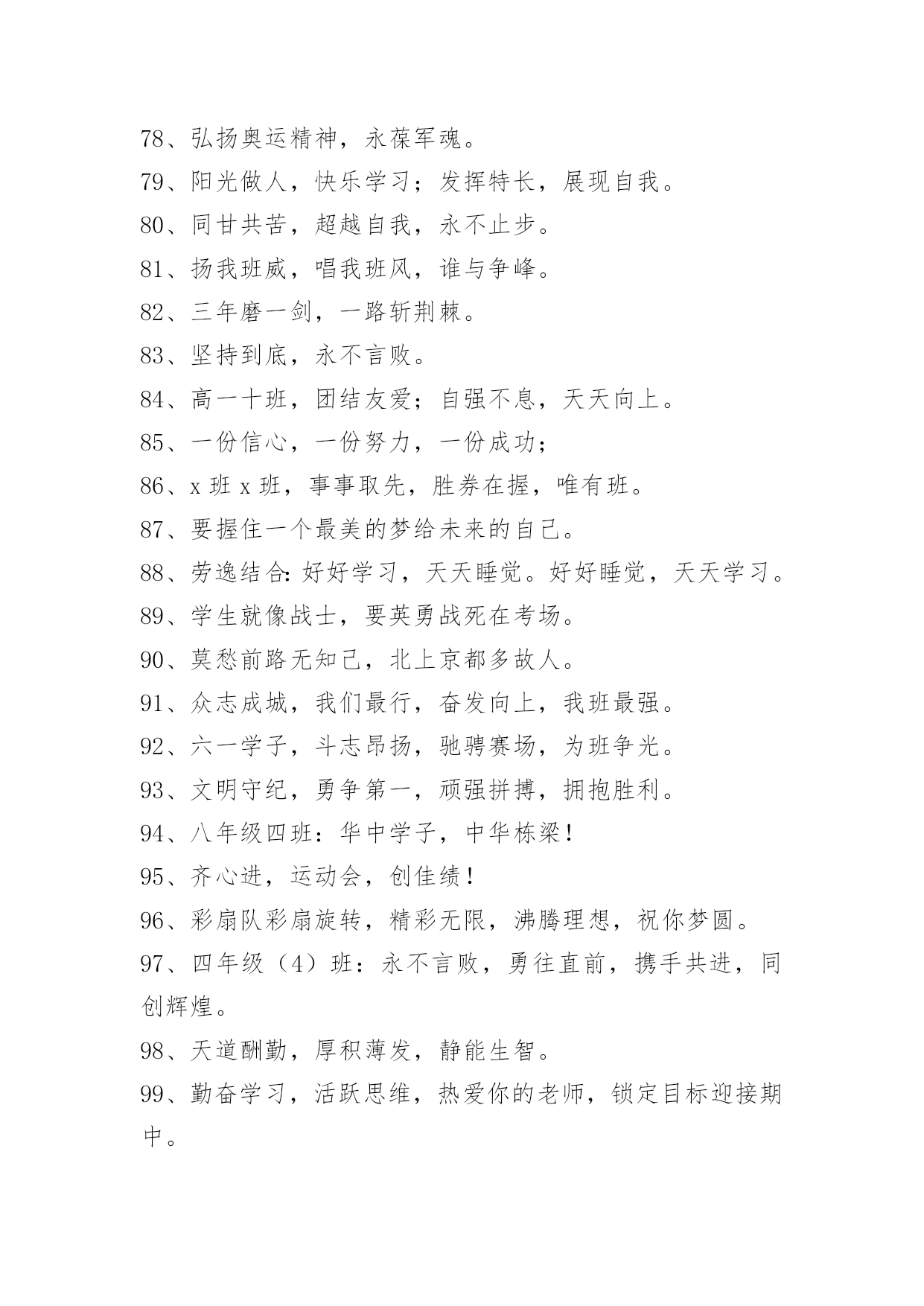 78、弘扬奥运精神，永葆军魂。

79、阳光做人，快乐学习；发挥特长，展现自我。

80、同甘共苦，超越自我，永不止步。

81、扬我班威，唱我班风，谁与争峰。

82、三年磨一剑，一路斩荆棘。

83、坚持到底，永不言败。

84、高一十班，团结友爱；自强不息，天天向上。

85、一份信心，一份努力，一份成功；

86、x 班 x 班，事事取先，胜券在握，唯有班。

87、要握住一个最美的梦给未来的自己。

88、劳逸结合：好好学习，天天睡觉。好好睡觉，天天学习。

89、学生就像战士，要英勇战死在考场。

90、莫愁前路无知己，北上京都多故人。

91、众志成城，我们最行，奋发向上，我班最强。

92、六一学子，斗志昂扬，驰骋赛场，为班争光。

93、文明守纪，勇争第一，顽强拼搏，拥抱胜利。

94、八年级四班：华中学子，中华栋梁！

95、齐心进，运动会，创佳绩！

96、彩扇队彩扇旋转，精彩无限，沸腾理想，祝你梦圆。

97、四年级（4）班：永不言败，勇往直前，携手共进，同创辉煌。

98、天道酬勤，厚积薄发，静能生智。

99、勤奋学习，活跃思维，热爱你的老师，锁定目标迎接期中。